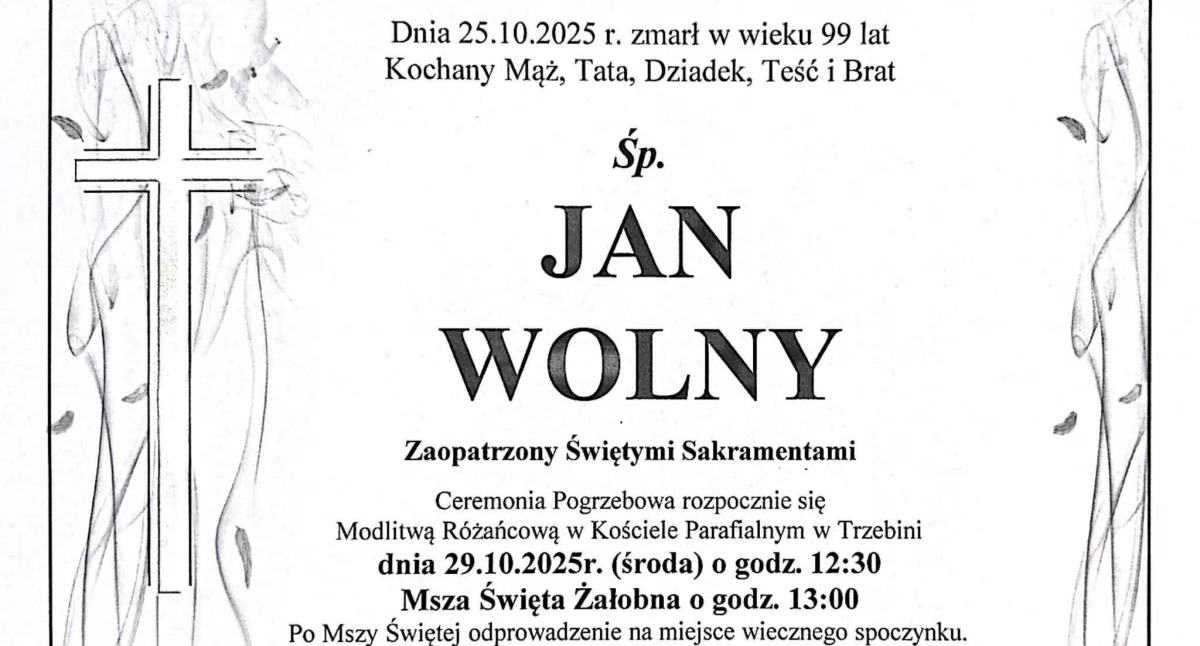 Dnia 25.10.2025 r. zmarł w wieku 99 lat
Kochany Mąż, Tata, Dziadek, Teść i Brat

Śp.

JAN
WOLNY

Zaopatrzony Świętymi Sakramentami

Ceremonia Pogrzebowa rozpocznie się
Modlitwą Różańcową w Kościele Parafialnym w Trzebini
dnia 29.10.2025r. (środa) o godz. 12:30
Msza Święta Żałobna o godz. 13:00
Po Mszy Świętej odprowadzenie na miejsce wiecznego spoczynku.